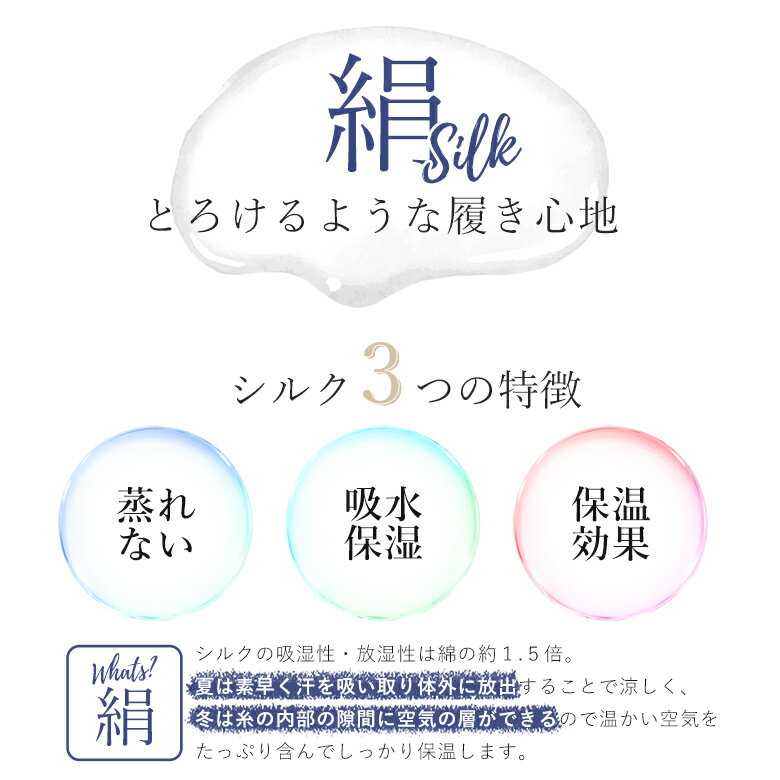 絹 Silk
とろけるような履き心地

シルク3つの特徴

蒸れない

吸水保湿

保温効果

Whats! 絹

シルクの吸湿性・放湿性は綿の約1.5倍。夏は素早く汗を吸い取り体外に放出することで涼しく、冬は糸の内部の隙間に空気の層ができるので温かい空気をたっぷり含んでしっかり保温します。